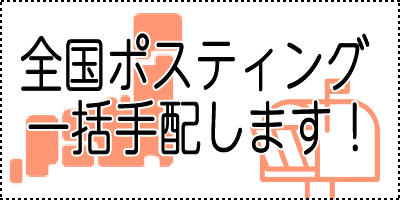 全国ポスティング
一括手配します！